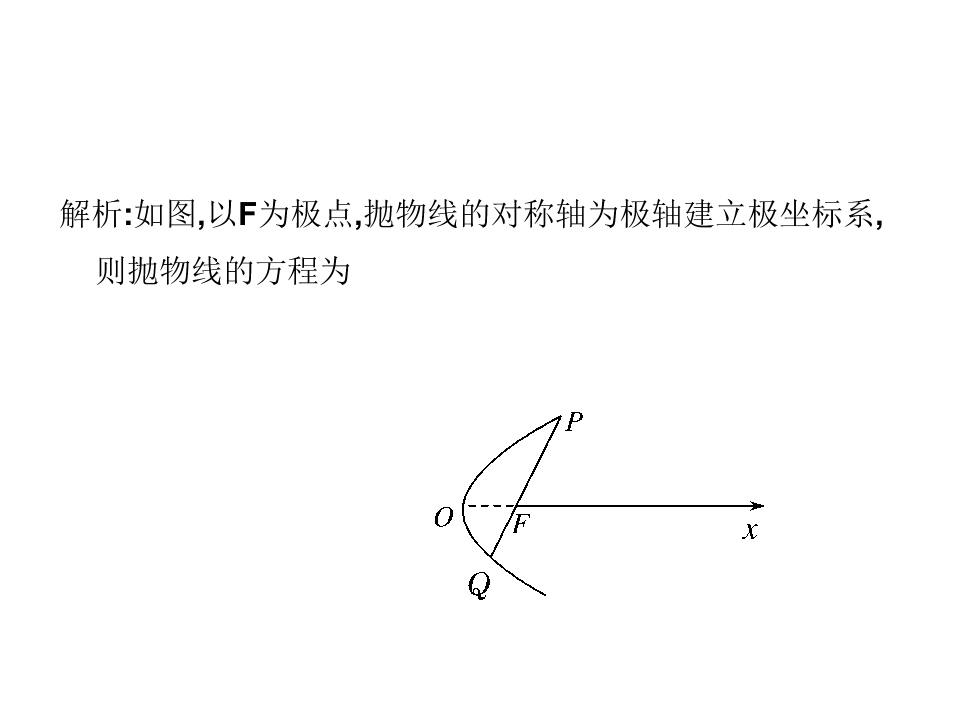 解析:如图,以F为极点,抛物线的对称轴为极轴建立极坐标系,则抛物线的方程为

P
O
F
x
Q